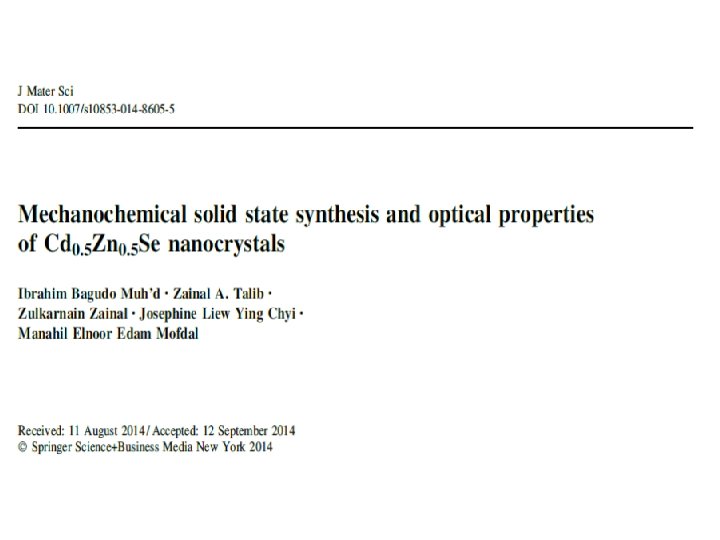 J Mater Sci
DOI 10.1007/s10853-014-8605-5

Mechanochemical solid state synthesis and optical properties of $Cd_{0.5}Zn_{0.5}Se$ nanocrystals

Ibrahim Bagudo Muh'd · Zainal A. Talib · Zulkarnain Zainal · Josephine Liew Ying Chyi · Manahil Elnoor Edam Mofdal

Received: 11 August 2014 / Accepted: 12 September 2014
© Springer Science+Business Media New York 2014